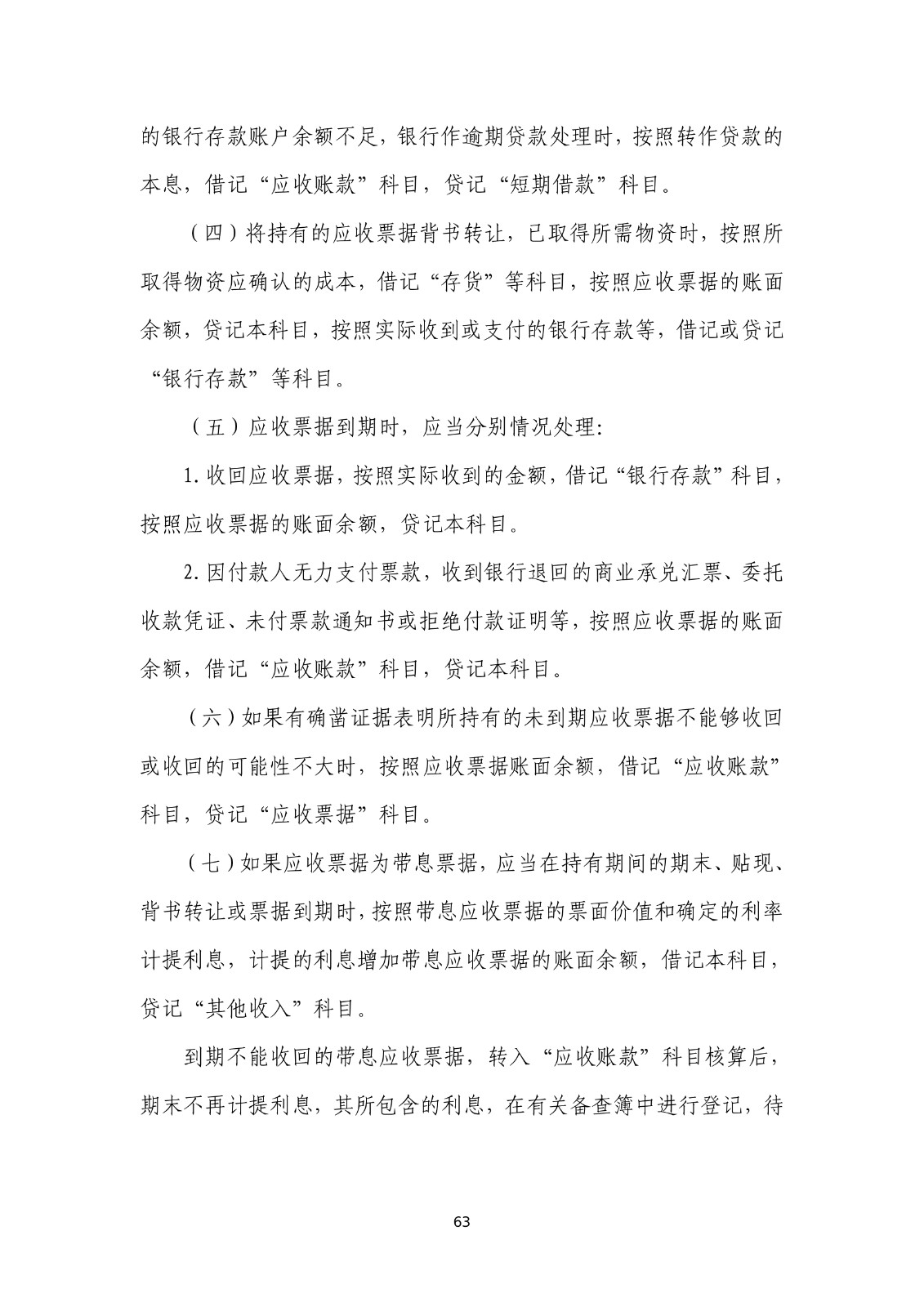 的银行存款账户余额不足，银行作逾期贷款处理时，按照转作贷款的本息，借记“应收账款”科目，贷记“短期借款”科目。

（四）将持有的应收票据背书转让，已取得所需物资时，按照所取得物资应确认的成本，借记“存货”等科目，按照应收票据的账面余额，贷记本科目，按照实际收到或支付的银行存款等，借记或贷记“银行存款”等科目。

（五）应收票据到期时，应当分别情况处理:

1.收回应收票据，按照实际收到的金额，借记“银行存款”科目，按照应收票据的账面余额，贷记本科目。

2.因付款人无力支付票款，收到银行退回的商业承兑汇票、委托收款凭证、未付票款通知书或拒绝付款证明等，按照应收票据的账面余额，借记“应收账款”科目，贷记本科目。

（六）如果有确凿证据表明所持有的未到期应收票据不能够收回或收回的可能性不大时，按照应收票据账面余额，借记“应收账款”科目，贷记“应收票据”科目。

（七）如果应收票据为带息票据，应当在持有期间的期末、贴现、背书转让或票据到期时，按照带息应收票据的票面价值和确定的利率计提利息，计提的利息增加带息应收票据的账面余额，借记本科目，贷记“其他收入”科目。

到期不能收回的带息应收票据，转入“应收账款”科目核算后，期末不再计提利息，其所包含的利息，在有关备查簿中进行登记，待

63